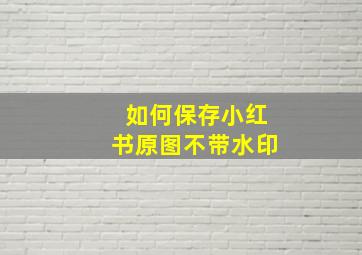 如何保存小红书原图不带水印